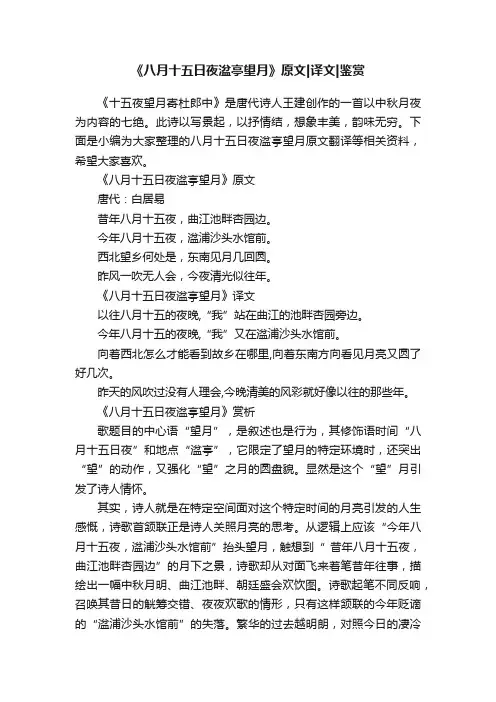 《八月十五日夜湓亭望月》原文|译文|鉴赏

《十五夜望月寄杜郎中》是唐代诗人王建创作的一首以中秋月夜为内容的七绝。此诗以写景起，以抒情结，想象丰美，韵味无穷。下面是小编为大家整理的八月十五日夜湓亭望月原文翻译等相关资料，希望大家喜欢。

《八月十五日夜湓亭望月》原文

唐代：白居易

昔年八月十五夜，曲江池畔杏园边。

今年八月十五夜，湓浦沙头水馆前。

西北望乡何处是，东南见月几回圆。

昨风一吹无人会，今夜清光似往年。

《八月十五日夜湓亭望月》译文

以往八月十五的夜晚，“我”站在曲江的池畔杏园旁边。

今年八月十五的夜晚，“我”又在湓浦沙头水馆前。

向着西北怎么才能看到故乡在哪里,向着东南方向看见月亮又圆了好几次。

昨天的风吹过没有人理会,今晚清美的风彩就好像以往的那些年。

《八月十五日夜湓亭望月》赏析

歌题目的中心语“望月”，是叙述也是行为，其修饰语时间“八月十五日夜”和地点“湓亭”，它限定了望月的特定环境时，还突出“望”的动作，又强化“望”之月的圆盘貌。显然是这个“望”月引发了诗人情怀。

其实，诗人就是在特定空间面对这个特定时间的月亮引发的人生感慨，诗歌首颔联正是诗人关照月亮的思考。从逻辑上应该“今年八月十五夜，湓浦沙头水馆前”抬头望月，触想到“昔年八月十五夜，曲江池畔杏园边”的月下之景，诗歌却从对面飞来着笔昔年往事，描绘出一幅中秋月明、曲江池畔、朝廷盛会欢饮图。诗歌起笔不同反响，召唤其昔日的觥筹交错、夜夜欢歌的情形，只有这样颔联的今年贬谪的“湓浦沙头水馆前”的失落。繁华的过去越明朗，对照今日的凄冷